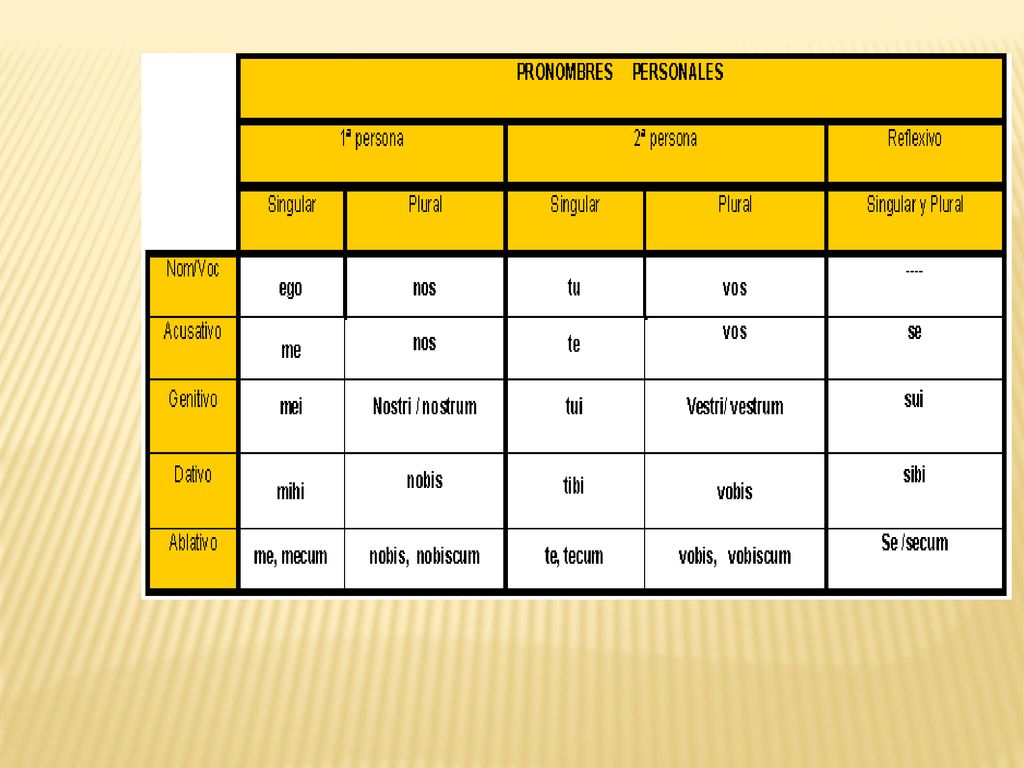 | | PRONOMBRES PERSONALES | | | | |
|---|---|---|---|---|---|
| | 1ª persona | | 2ª persona | | Reflexivo |
| | Singular | Plural | Singular | Plural | Singular y Plural |
| Nom/Voc | ego | nos | tu | vos | ---- |
| Acusativo | me | nos | te | vos | se |
| Genitivo | mei | Nostri / nostrum | tui | Vestri/ vestrum | sui |
| Dativo | mihi | nobis | tibi | vobis | sibi |
| Ablativo | me, mecum | nobis, nobiscum | te, tecum | vobis, vobiscum | Se /secum |